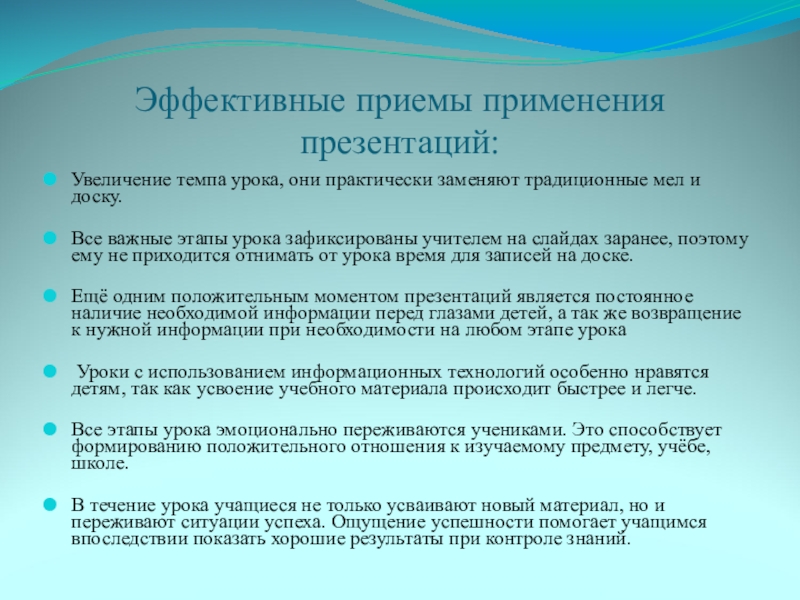 Эффективные приемы применения презентаций:

Увеличение темпа урока, они практически заменяют традиционные мел и доску.

Все важные этапы урока зафиксированы учителем на слайдах заранее, поэтому ему не приходится отнимать от урока время для записей на доске.

Ещё одним положительным моментом презентаций является постоянное наличие необходимой информации перед глазами детей, а так же возвращение к нужной информации при необходимости на любом этапе урока

Уроки с использованием информационных технологий особенно нравятся детям, так как усвоение учебного материала происходит быстрее и легче.

Все этапы урока эмоционально переживаются учениками. Это способствует формированию положительного отношения к изучаемому предмету, учёбе, школе.

В течение урока учащиеся не только усваивают новый материал, но и переживают ситуации успеха. Ощущение успешности помогает учащимся впоследствии показать хорошие результаты при контроле знаний.